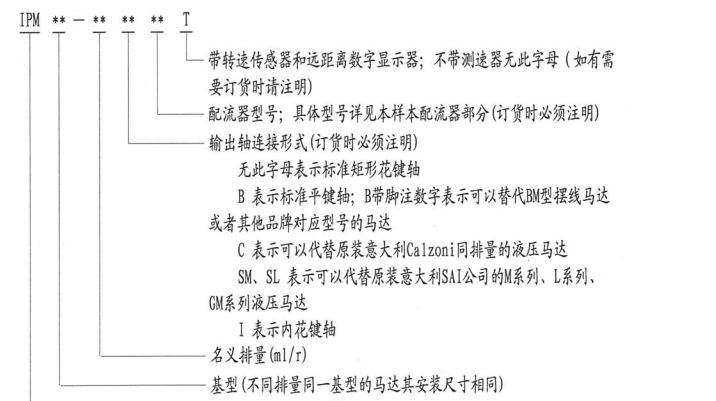 IPM ** — ** ** ** T

带转速传感器和远距离数字显示器；不带测速器无此字母（如有需要订货时请注明）

配流器型号；具体型号详见本样本配流器部分(订货时必须注明)

输出轴连接形式(订货时必须注明)

无此字母表示标准矩形花键轴

B 表示标准平键轴；B带脚注数字表示可以替代BM型摆线马达或者其他品牌对应型号的马达

C 表示可以代替原装意大利Calzoni同排量的液压马达

SM、SL 表示可以代替原装意大利SAI公司的M系列、L系列、GM系列液压马达

I 表示内花键轴

名义排量(ml/r)

基型(不同排量同一基型的马达其安装尺寸相同)